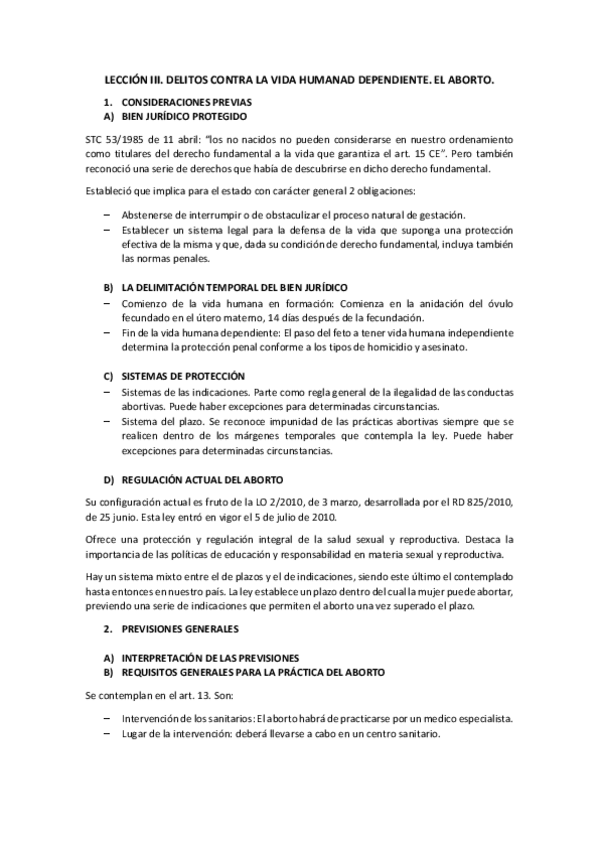 LECCIÓN III. DELITOS CONTRA LA VIDA HUMANAD DEPENDIENTE. EL ABORTO.

1. CONSIDERACIONES PREVIAS
A) BIEN JURÍDICO PROTEGIDO

STC 53/1985 de 11 abril: "los no nacidos no pueden considerarse en nuestro ordenamiento como titulares del derecho fundamental a la vida que garantiza el art. 15 CE". Pero también reconoció una serie de derechos que había de descubrirse en dicho derecho fundamental.

Estableció que implica para el estado con carácter general 2 obligaciones:

– Abstenerse de interrumpir o de obstaculizar el proceso natural de gestación.
– Establecer un sistema legal para la defensa de la vida que suponga una protección efectiva de la misma y que, dada su condición de derecho fundamental, incluya también las normas penales.

B) LA DELIMITACIÓN TEMPORAL DEL BIEN JURÍDICO
– Comienzo de la vida humana en formación: Comienza en la anidación del óvulo fecundado en el útero materno, 14 días después de la fecundación.
– Fin de la vida humana dependiente: El paso del feto a tener vida humana independiente determina la protección penal conforme a los tipos de homicidio y asesinato.

C) SISTEMAS DE PROTECCIÓN
– Sistemas de las indicaciones. Parte como regla general de la ilegalidad de las conductas abortivas. Puede haber excepciones para determinadas circunstancias.
– Sistema del plazo. Se reconoce impunidad de las prácticas abortivas siempre que se realicen dentro de los márgenes temporales que contempla la ley. Puede haber excepciones para determinadas circunstancias.

D) REGULACIÓN ACTUAL DEL ABORTO

Su configuración actual es fruto de la LO 2/2010, de 3 marzo, desarrollada por el RD 825/2010, de 25 junio. Esta ley entró en vigor el 5 de julio de 2010.

Ofrece una protección y regulación integral de la salud sexual y reproductiva. Destaca la importancia de las políticas de educación y responsabilidad en materia sexual y reproductiva.

Hay un sistema mixto entre el de plazos y el de indicaciones, siendo este último el contemplado hasta entonces en nuestro país. La ley establece un plazo dentro del cual la mujer puede abortar, previendo una serie de indicaciones que permiten el aborto una vez superado el plazo.

2. PREVISIONES GENERALES

A) INTERPRETACIÓN DE LAS PREVISIONES
B) REQUISITOS GENERALES PARA LA PRÁCTICA DEL ABORTO

Se contemplan en el art. 13. Son:

– Intervención de los sanitarios: El aborto habrá de practicarse por un medico especialista.
– Lugar de la intervención: deberá llevarse a cabo en un centro sanitario.